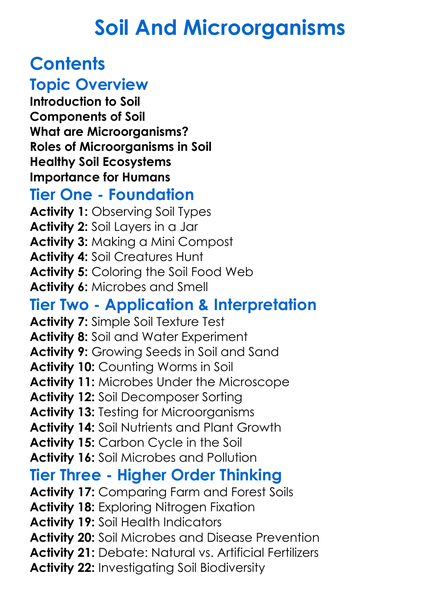 Soil And Microorganisms

Contents

Topic Overview

Introduction to Soil
Components of Soil
What are Microorganisms?
Roles of Microorganisms in Soil
Healthy Soil Ecosystems
Importance for Humans

Tier One - Foundation

Activity 1: Observing Soil Types
Activity 2: Soil Layers in a Jar
Activity 3: Making a Mini Compost
Activity 4: Soil Creatures Hunt
Activity 5: Coloring the Soil Food Web
Activity 6: Microbes and Smell

Tier Two - Application & Interpretation

Activity 7: Simple Soil Texture Test
Activity 8: Soil and Water Experiment
Activity 9: Growing Seeds in Soil and Sand
Activity 10: Counting Worms in Soil
Activity 11: Microbes Under the Microscope
Activity 12: Soil Decomposer Sorting
Activity 13: Testing for Microorganisms
Activity 14: Soil Nutrients and Plant Growth
Activity 15: Carbon Cycle in the Soil
Activity 16: Soil Microbes and Pollution

Tier Three - Higher Order Thinking

Activity 17: Comparing Farm and Forest Soils
Activity 18: Exploring Nitrogen Fixation
Activity 19: Soil Health Indicators
Activity 20: Soil Microbes and Disease Prevention
Activity 21: Debate: Natural vs. Artificial Fertilizers
Activity 22: Investigating Soil Biodiversity